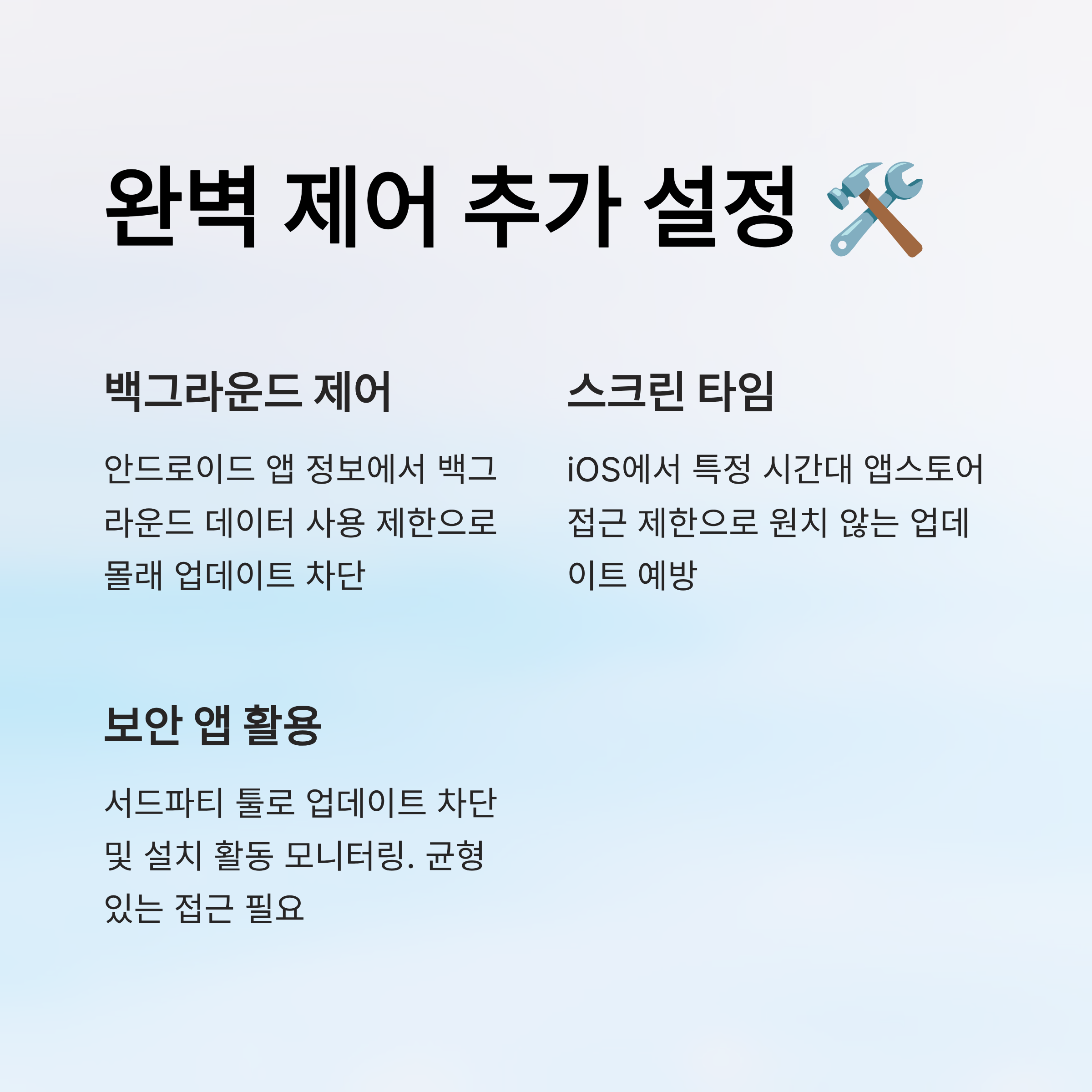 완벽 제어 추가 설정 🛠️

백그라운드 제어

안드로이드 앱 정보에서 백그라운드 데이터 사용 제한으로 몰래 업데이트 차단

스크린 타임

iOS에서 특정 시간대 앱스토어 접근 제한으로 원치 않는 업데이트 예방

보안 앱 활용

서드파티 툴로 업데이트 차단 및 설치 활동 모니터링. 균형 있는 접근 필요